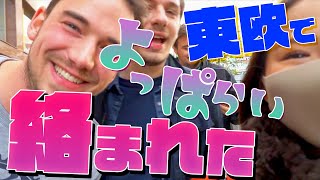 東欧で
よっぱらい
絡まれた